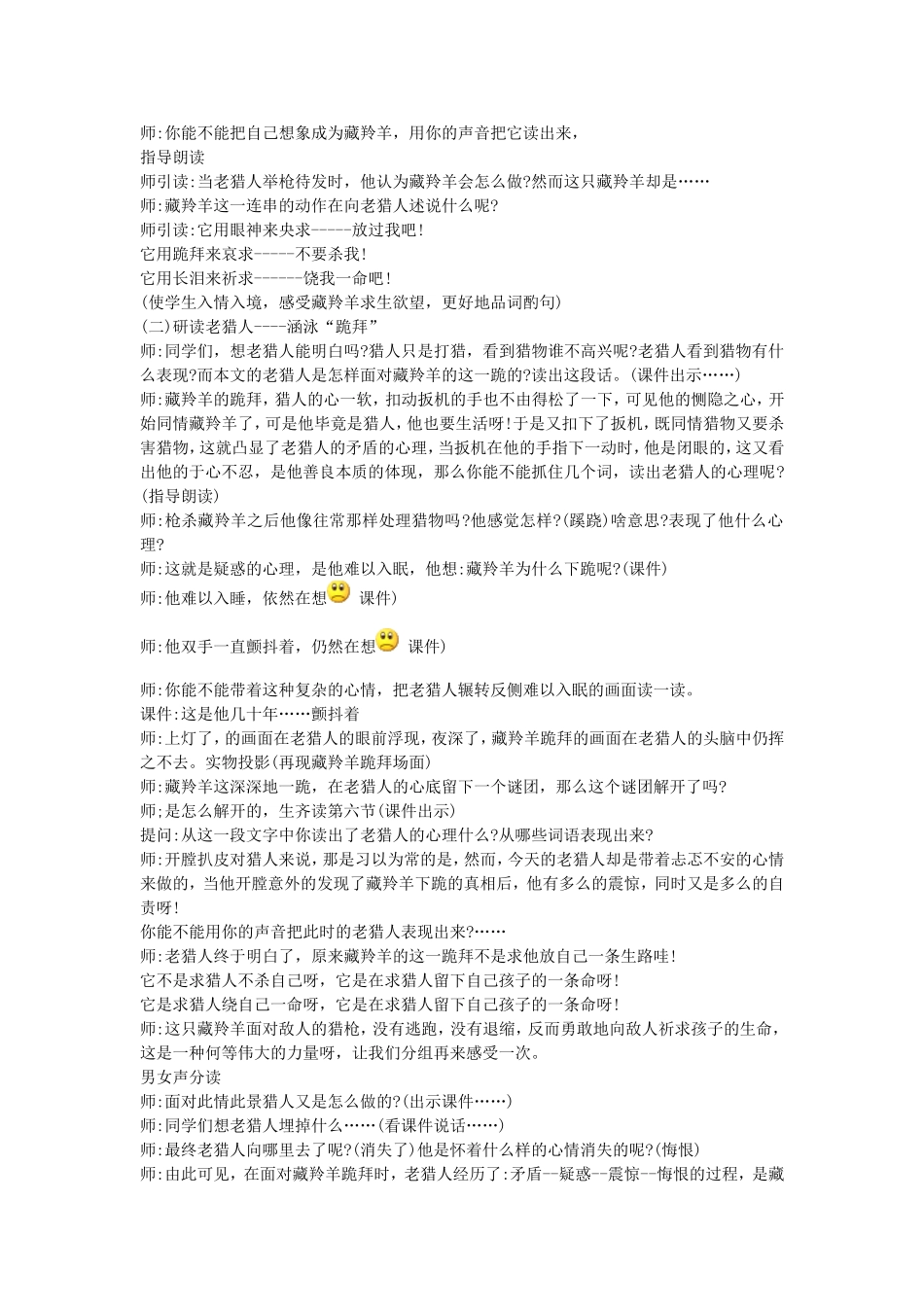 师:你能不能把自己想象成为藏羚羊，用你的声音把它读出来，
指导朗读
师引读:当老猎人举枪待发时，他认为藏羚羊会怎么做?然而这只藏羚羊却是……
师:藏羚羊这一连串的动作在向老猎人述说什么呢?
师引读:它用眼神来央求-----放过我吧!
它用跪拜来哀求-----不要杀我!
它用长泪来祈求------饶我一命吧!
(使学生入情入境，感受藏羚羊求生欲望，更好地品词酌句)
(二)研读老猎人----涵泳“跪拜”
师:同学们，想老猎人能明白吗?猎人只是打猎，看到猎物谁不高兴呢?老猎人看到猎物有什么表现?而本文的老猎人是怎样面对藏羚羊的这一跪的?读出这段话。(课件出示……)
师:藏羚羊的跪拜，猎人的心一软，扣动扳机的手也不由得松了一下，可见他的恻隐之心，开始同情藏羚羊了，可是他毕竟是猎人，他也要生活呀!于是又扣下了扳机，既同情猎物又要杀害猎物，这就凸显了老猎人的矛盾的心理，当扳机在他的手指下一动时，他是闭眼的，这又看出他的于心不忍，是他善良本质的体现，那么你能不能抓住几个词，读出老猎人的心理呢?(指导朗读)
师:枪杀藏羚羊之后他像往常那样处理猎物吗?他感觉怎样?(蹊跷)啥意思?表现了他什么心理?
师:这就是疑惑的心理，是他难以入眠，他想:藏羚羊为什么下跪呢?(课件)
师:他难以入睡，依然在想 课件)

师:他双手一直颤抖着，仍然在想 课件)

师:你能不能带着这种复杂的心情，把老猎人辗转反侧难以入眠的画面读一读。
课件:这是他几十年……颤抖着
师:上灯了，的画面在老猎人的眼前浮现，夜深了，藏羚羊跪拜的画面在老猎人的头脑中仍挥之不去。实物投影(再现藏羚羊跪拜场面)
师:藏羚羊这深深地一跪，在老猎人的心底留下一个谜团，那么这个谜团解开了吗?
师;是怎么解开的，生齐读第六节(课件出示)
提问:从这一段文字中你读出了老猎人的心理什么?从哪些词语表现出来?
师:开膛扒皮对猎人来说，那是习以为常的是，然而，今天的老猎人却是带着忐忑不安的心情来做的，当他开膛意外的发现了藏羚羊下跪的真相后，他有多么的震惊，同时又是多么的自责呀!
你能不能用你的声音把此时的老猎人表现出来?……
师:老猎人终于明白了，原来藏羚羊的这一跪拜不是求他放自己一条生路哇!
它不是求猎人不杀自己呀，它是在求猎人留下自己孩子的一条命呀!
它是求猎人绕自己一命呀，它是在求猎人留下自己孩子的一条命呀!
师:这只藏羚羊面对敌人的猎枪，没有逃跑，没有退缩，反而勇敢地向敌人祈求孩子的生命，这是一种何等伟大的力量呀，让我们分组再来感受一次。
男女声分读
师:面对此情此景猎人又是怎么做的?(出示课件……)
师:同学们想老猎人埋掉什么……(看课件说话……)
师:最终老猎人向哪里去了呢?(消失了)他是怀着什么样的心情消失的呢?(悔恨)
师:由此可见，在面对藏羚羊跪拜时，老猎人经历了:矛盾--疑惑--震惊--悔恨的过程，是藏